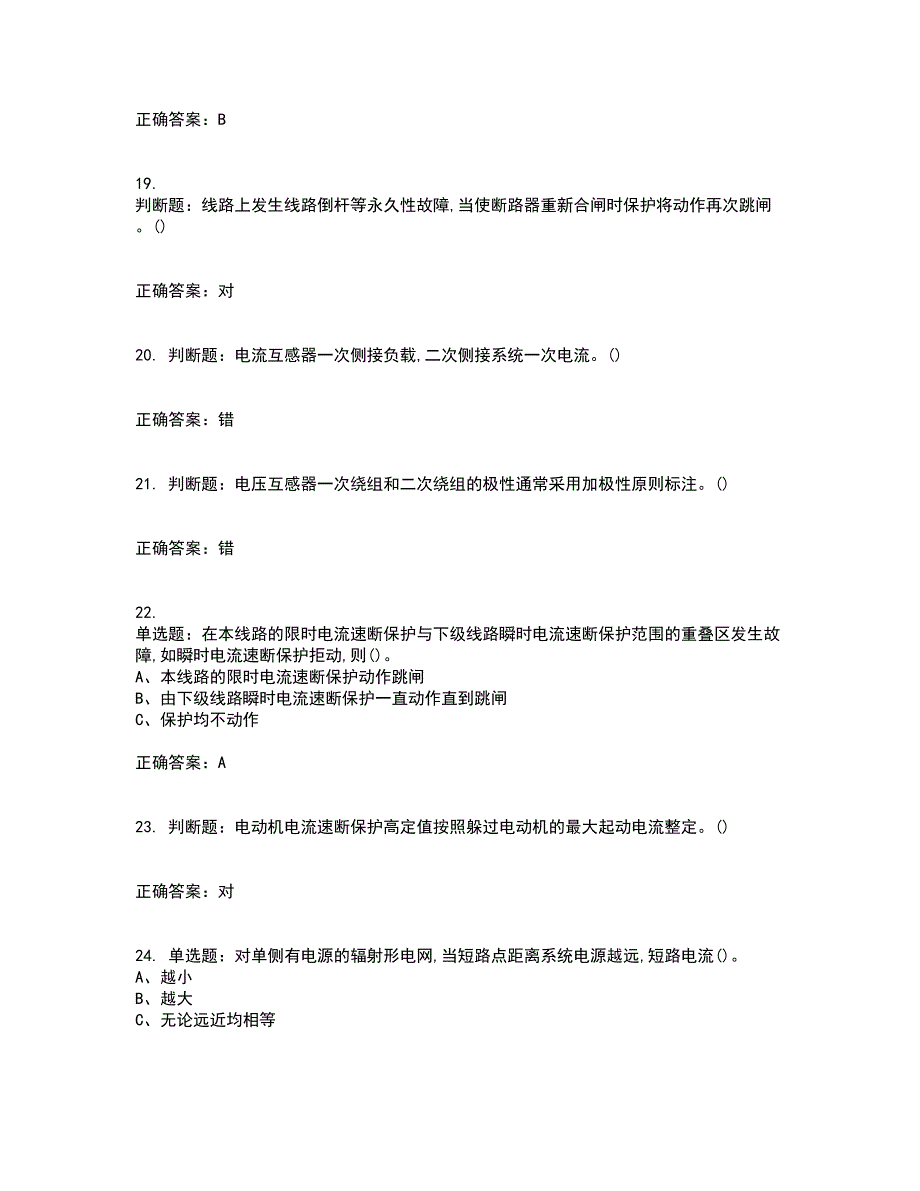 正确答案：B

19. 判断题：线路上发生线路倒杆等永久性故障,当使断路器重新合闸时保护将动作再次跳闸。()

正确答案：对

20. 判断题：电流互感器一次侧接负载,二次侧接系统一次电流。()

正确答案：错

21. 判断题：电压互感器一次绕组和二次绕组的极性通常采用加极性原则标注。()

正确答案：错

22. 单选题：在本线路的限时电流速断保护与下级线路瞬时电流速断保护范围的重叠区发生故障,如瞬时电流速断保护拒动,则()。
A、本线路的限时电流速断保护动作跳闸
B、由下级线路瞬时电流速断保护一直动作直到跳闸
C、保护均不动作

正确答案：A

23. 判断题：电动机电流速断保护高定值按照躲过电动机的最大起动电流整定。()

正确答案：对

24. 单选题：对单侧有电源的辐射形电网,当短路点距离系统电源越远,短路电流()。
A、越小
B、越大
C、无论远近均相等